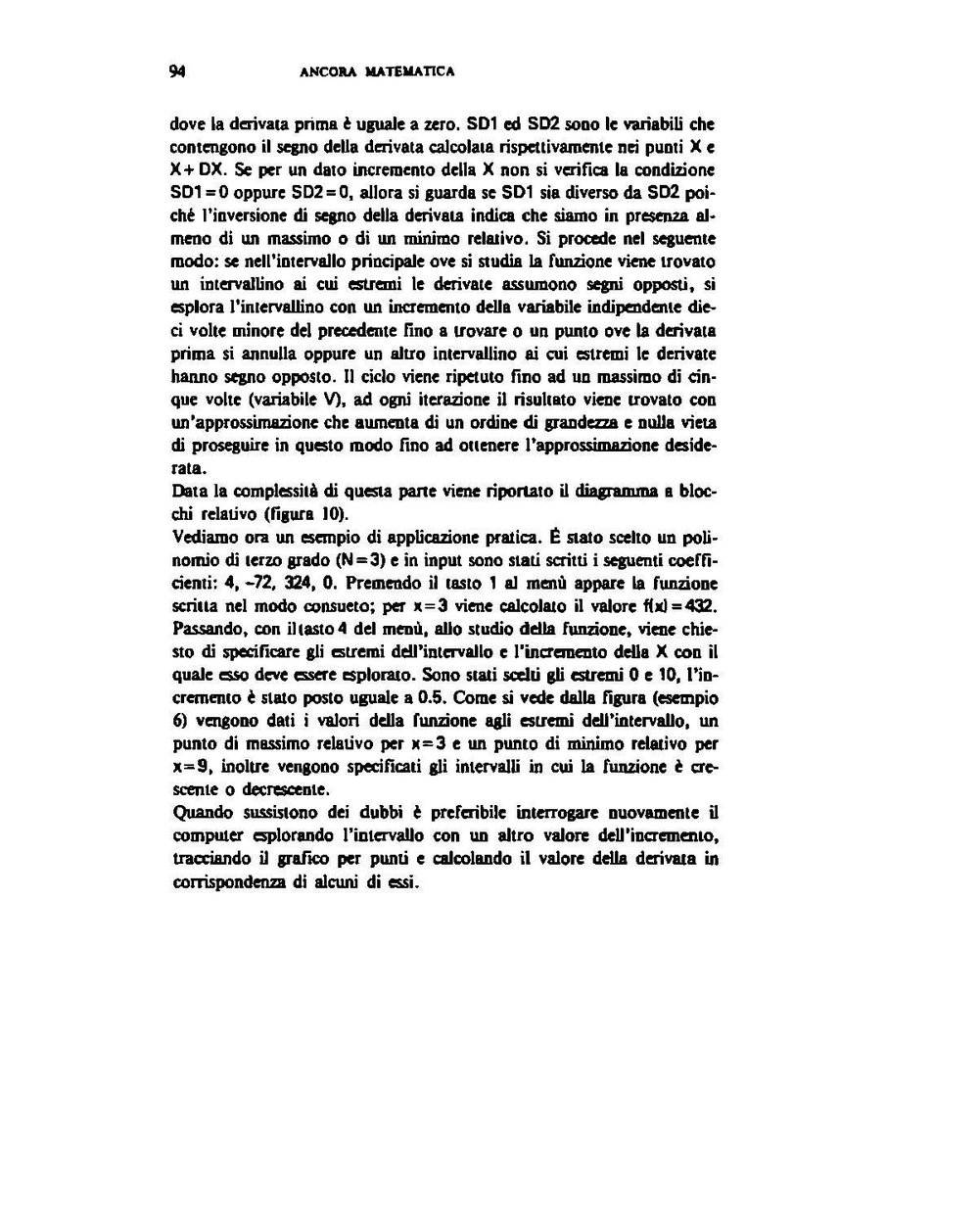 94 ANCORA MATEMATICA

dove la derivata prima è uguale a zero. SD1 ed SD2 sono le variabili che contengono il segno della derivata calcolata rispettivamente nei punti X e X+DX. Se per un dato incremento della X non si verifica la condizione SD1=0 oppure SD2=0, allora si guarda se SD1 sia diverso da SD2 poiché l'inversione di segno della derivata indica che siamo in presenza almeno di un massimo o di un minimo relativo. Si procede nel seguente modo: se nell'intervallo principale ove si studia la funzione viene trovato un intervallino ai cui estremi le derivate assumono segni opposti, si esplora l'intervallino con un incremento della variabile indipendente dieci volte minore del precedente fino a trovare o un punto ove la derivata prima si annulla oppure un altro intervallino ai cui estremi le derivate hanno segno opposto. Il ciclo viene ripetuto fino ad un massimo di cinque volte (variabile V), ad ogni iterazione il risultato viene trovato con un'approssimazione che aumenta di un ordine di grandezza e nulla vieta di proseguire in questo modo fino ad ottenere l'approssimazione desiderata.
Data la complessità di questa parte viene riportato il diagramma a blocchi relativo (figura 10).
Vediamo ora un esempio di applicazione pratica. È stato scelto un polinomio di terzo grado (N=3) e in input sono stati scritti i seguenti coefficienti: 4, -72, 324, 0. Premendo il tasto 1 al menù appare la funzione scritta nel modo consueto; per x=3 viene calcolato il valore f(x)=432. Passando, con il tasto 4 del menù, allo studio della funzione, viene chiesto di specificare gli estremi dell'intervallo e l'incremento della X con il quale esso deve essere esplorato. Sono stati scelti gli estremi 0 e 10, l'incremento è stato posto uguale a 0.5. Come si vede dalla figura (esempio 6) vengono dati i valori della funzione agli estremi dell'intervallo, un punto di massimo relativo per x=3 e un punto di minimo relativo per x=9, inoltre vengono specificati gli intervalli in cui la funzione è crescente o decrescente.
Quando sussistono dei dubbi è preferibile interrogare nuovamente il computer esplorando l'intervallo con un altro valore dell'incremento, tracciando il grafico per punti e calcolando il valore della derivata in corrispondenza di alcuni di essi.